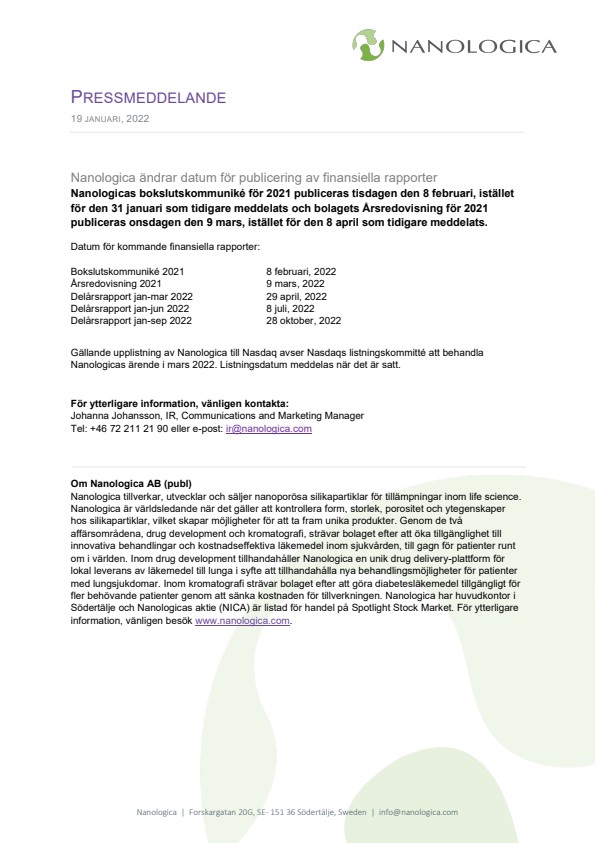 NANOLOGICA

PRESSMEDDELANDE
19 JANUARI, 2022

Nanologica ändrar datum för publicering av finansiella rapporter
Nanologicas bokslutskommuniké för 2021 publiceras tisdagen den 8 februari, istället för den 31 januari som tidigare meddelats och bolagets Årsredovisning för 2021 publiceras onsdagen den 9 mars, istället för den 8 april som tidigare meddelats.

Datum för kommande finansiella rapporter:

| | |
|---|---|
| Bokslutskommuniké 2021 | 8 februari, 2022 |
| Årsredovisning 2021 | 9 mars, 2022 |
| Delårsrapport jan-mar 2022 | 29 april, 2022 |
| Delårsrapport jan-jun 2022 | 8 juli, 2022 |
| Delårsrapport jan-sep 2022 | 28 oktober, 2022 |

Gällande upplistning av Nanologica till Nasdaq avser Nasdaqs listningskommitté att behandla Nanologicas ärende i mars 2022. Listningsdatum meddelas när det är satt.

För ytterligare information, vänligen kontakta:
Johanna Johansson, IR, Communications and Marketing Manager
Tel: +46 72 211 21 90 eller e-post: ir@nanologica.com

Om Nanologica AB (publ)
Nanologica tillverkar, utvecklar och säljer nanoporösa silikapartiklar för tillämpningar inom life science. Nanologica är världsledande när det gäller att kontrollera form, storlek, porositet och ytegenskaper hos silikapartiklar, vilket skapar möjligheter för att ta fram unika produkter. Genom de två affärsområdena, drug development och kromatografi, strävar bolaget efter att öka tillgänglighet till innovativa behandlingar och kostnadseffektiva läkemedel inom sjukvården, till gagn för patienter runt om i världen. Inom drug development tillhandahåller Nanologica en unik drug delivery-plattform för lokal leverans av läkemedel till lunga i syfte att tillhandahålla nya behandlingsmöjligheter för patienter med lungsjukdomar. Inom kromatografi strävar bolaget efter att göra diabetesläkemedel tillgängligt för fler behövande patienter genom att sänka kostnaden för tillverkningen. Nanologica har huvudkontor i Södertälje och Nanologicas aktie (NICA) är listad för handel på Spotlight Stock Market. För ytterligare information, vänligen besök www.nanologica.com.

Nanologica | Forskargatan 20G, SE- 151 36 Södertälje, Sweden | info@nanologica.com